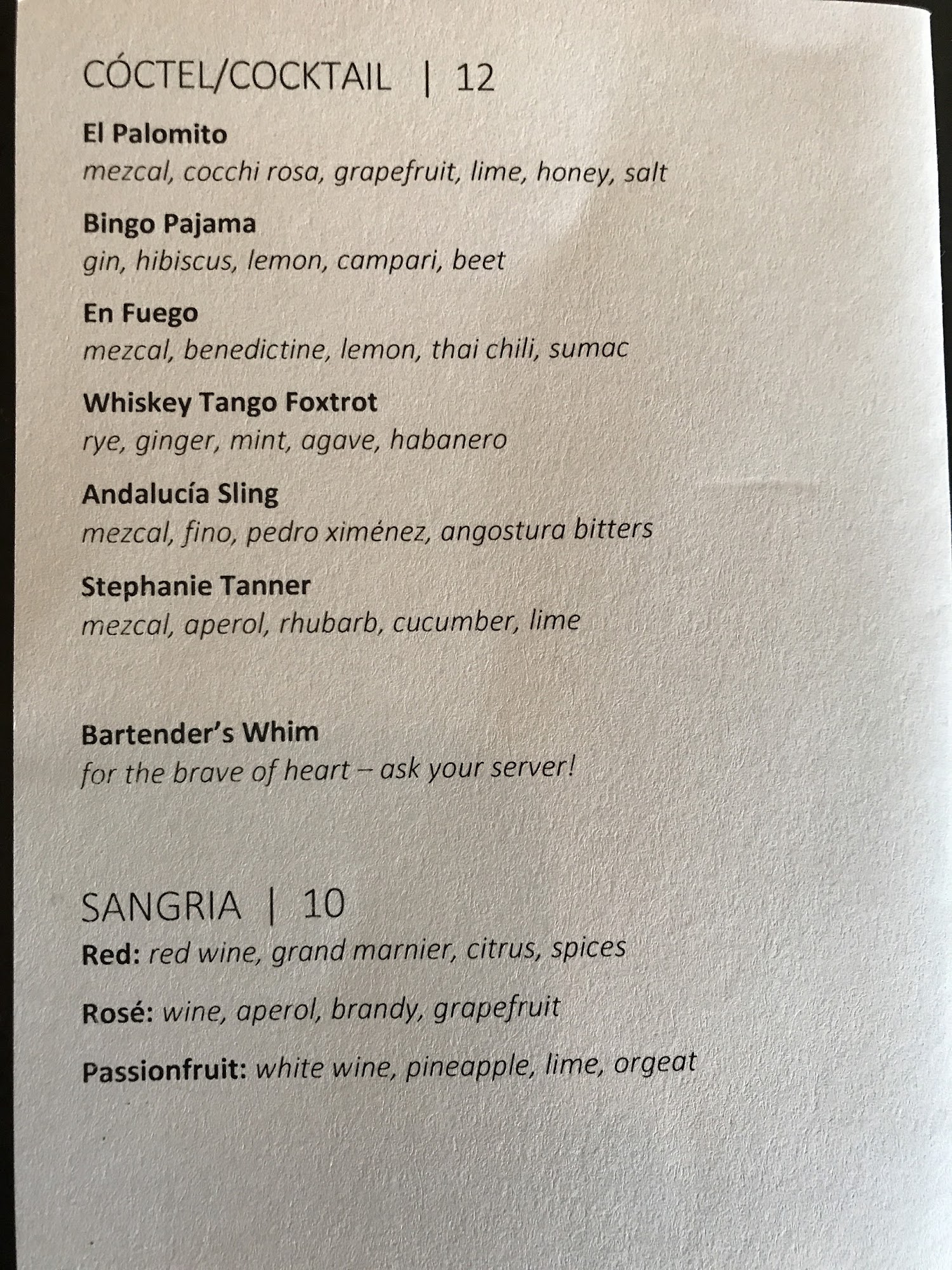 CÓCTEL/COCKTAIL | 12

El Palomito
mezcal, cocchi rosa, grapefruit, lime, honey, salt

Bingo Pajama
gin, hibiscus, lemon, campari, beet

En Fuego
mezcal, benedictine, lemon, thai chili, sumac

Whiskey Tango Foxtrot
rye, ginger, mint, agave, habanero

Andalucía Sling
mezcal, fino, pedro ximénez, angostura bitters

Stephanie Tanner
mezcal, aperol, rhubarb, cucumber, lime

Bartender's Whim
for the brave of heart – ask your server!

SANGRIA | 10

Red: red wine, grand marnier, citrus, spices

Rosé: wine, aperol, brandy, grapefruit

Passionfruit: white wine, pineapple, lime, orgeat